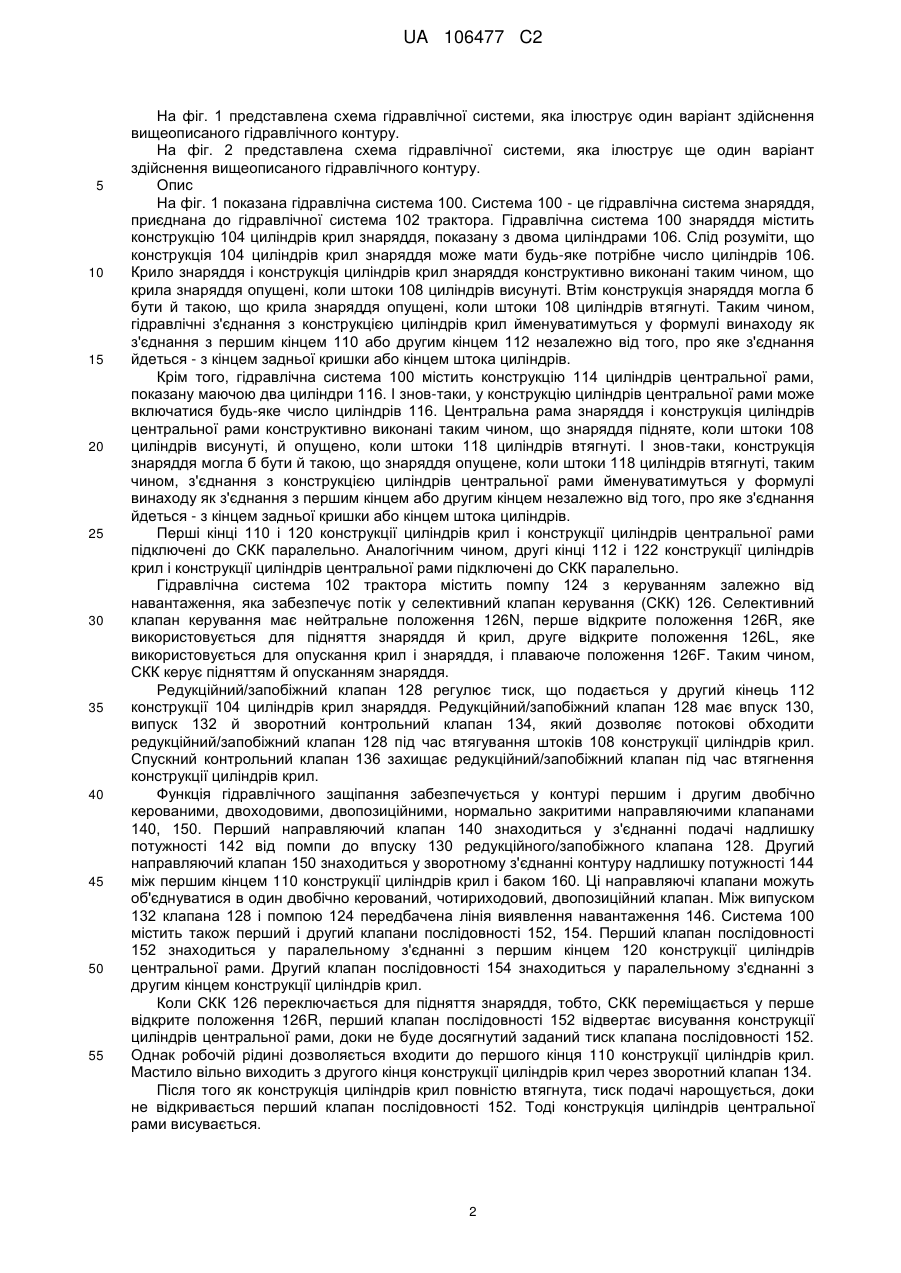 UA 106477 C2

На фіг. 1 представлена схема гідравлічної системи, яка ілюструє один варіант здійснення вищеописаного гідравлічного контуру.

На фіг. 2 представлена схема гідравлічної системи, яка ілюструє ще один варіант здійснення вищеописаного гідравлічного контуру.

5 Опис

На фіг. 1 показана гідравлічна система 100. Система 100 - це гідравлічна система знаряддя, приєднана до гідравлічної система 102 трактора. Гідравлічна система 100 знаряддя містить конструкцію 104 циліндрів крил знаряддя, показану з двома циліндрами 106. Слід розуміти, що конструкція 104 циліндрів крил знаряддя може мати будь-яке потрібне число циліндрів 106.
10 Крило знаряддя і конструкція циліндрів крил знаряддя конструктивно виконані таким чином, що крила знаряддя опущені, коли штоки 108 циліндрів висунуті. Втім конструкція знаряддя могла б бути й такою, що крила знаряддя опущені, коли штоки 108 циліндрів втягнуті. Таким чином, гідравлічні з'єднання з конструкцією циліндрів крил йменуватимуться у формулі винаходу як з'єднання з першим кінцем 110 або другим кінцем 112 незалежно від того, про яке з'єднання
15 йдеться - з кінцем задньої кришки або кінцем штока циліндрів.

Крім того, гідравлічна система 100 містить конструкцію 114 циліндрів центральної рами, показану маючою два циліндри 116. І знов-таки, у конструкцію циліндрів центральної рами може включатися будь-яке число циліндрів 116. Центральна рама знаряддя і конструкція циліндрів центральної рами конструктивно виконані таким чином, що знаряддя підняте, коли штоки 108
20 циліндрів висунуті, й опущено, коли штоки 118 циліндрів втягнуті. І знов-таки, конструкція знаряддя могла б бути й такою, що знаряддя опущене, коли штоки 118 циліндрів втягнуті, таким чином, з'єднання з конструкцією циліндрів центральної рами йменуватимуться у формулі винаходу як з'єднання з першим кінцем або другим кінцем незалежно від того, про яке з'єднання йдеться - з кінцем задньої кришки або кінцем штока циліндрів.
25 Перші кінці 110 і 120 конструкції циліндрів крил і конструкції циліндрів центральної рами підключені до СКК паралельно. Аналогічним чином, другі кінці 112 і 122 конструкції циліндрів крил і конструкції циліндрів центральної рами підключені до СКК паралельно.

Гідравлічна система 102 трактора містить помпу 124 з керуванням залежно від навантаження, яка забезпечує потік у селективний клапан керування (СКК) 126. Селективний
30 клапан керування має нейтральне положення 126N, перше відкрите положення 126R, яке використовується для підняття знаряддя й крил, друге відкрите положення 126L, яке використовується для опускання крил і знаряддя, і плаваюче положення 126F. Таким чином, СКК керує підняттям й опусканням знаряддя.

Редукційний/запобіжний клапан 128 регулює тиск, що подається у другий кінець 112
35 конструкції 104 циліндрів крил знаряддя. Редукційний/запобіжний клапан 128 має впуск 130, випуск 132 й зворотний контрольний клапан 134, який дозволяє потокові обходити редукційний/запобіжний клапан 128 під час втягування штоків 108 конструкції циліндрів крил. Спускний контрольний клапан 136 захищає редукційний/запобіжний клапан під час втягнення конструкції циліндрів крил.
40 Функція гідравлічного защіпання забезпечується у контурі першим і другим двобічно керованими, двоходовими, двопозиційними, нормально закритими направляючими клапанами 140, 150. Перший направляючий клапан 140 знаходиться у з'єднанні подачі надлишку потужності 142 від помпи до впуску 130 редукційного/запобіжного клапана 128. Другий направляючий клапан 150 знаходиться у зворотному з'єднанні контуру надлишку потужності 144
45 між першим кінцем 110 конструкції циліндрів крил і баком 160. Ці направляючі клапани можуть об'єднуватися в один двобічно керований, чотириходовий, двопозиційний клапан. Між випуском 132 клапана 128 і помпою 124 передбачена лінія виявлення навантаження 146. Система 100 містить також перший і другий клапани послідовності 152, 154. Перший клапан послідовності 152 знаходиться у паралельному з'єднанні з першим кінцем 120 конструкції циліндрів
50 центральної рами. Другий клапан послідовності 154 знаходиться у паралельному з'єднанні з другим кінцем конструкції циліндрів крил.

Коли СКК 126 переключається для підняття знаряддя, тобто, СКК переміщається у перше відкрите положення 126R, перший клапан послідовності 152 відвертає висування конструкції циліндрів центральної рами, доки не буде досягнутий заданий тиск клапана послідовності 152.
55 Однак робочій рідині дозволяється входити до першого кінця 110 конструкції циліндрів крил. Мастило вільно виходить з другого кінця конструкції циліндрів крил через зворотний клапан 134.

Після того як конструкція циліндрів крил повністю втягнута, тиск подачі нарощується, доки не відкривається перший клапан послідовності 152. Тоді конструкція циліндрів центральної рами висувається.

2